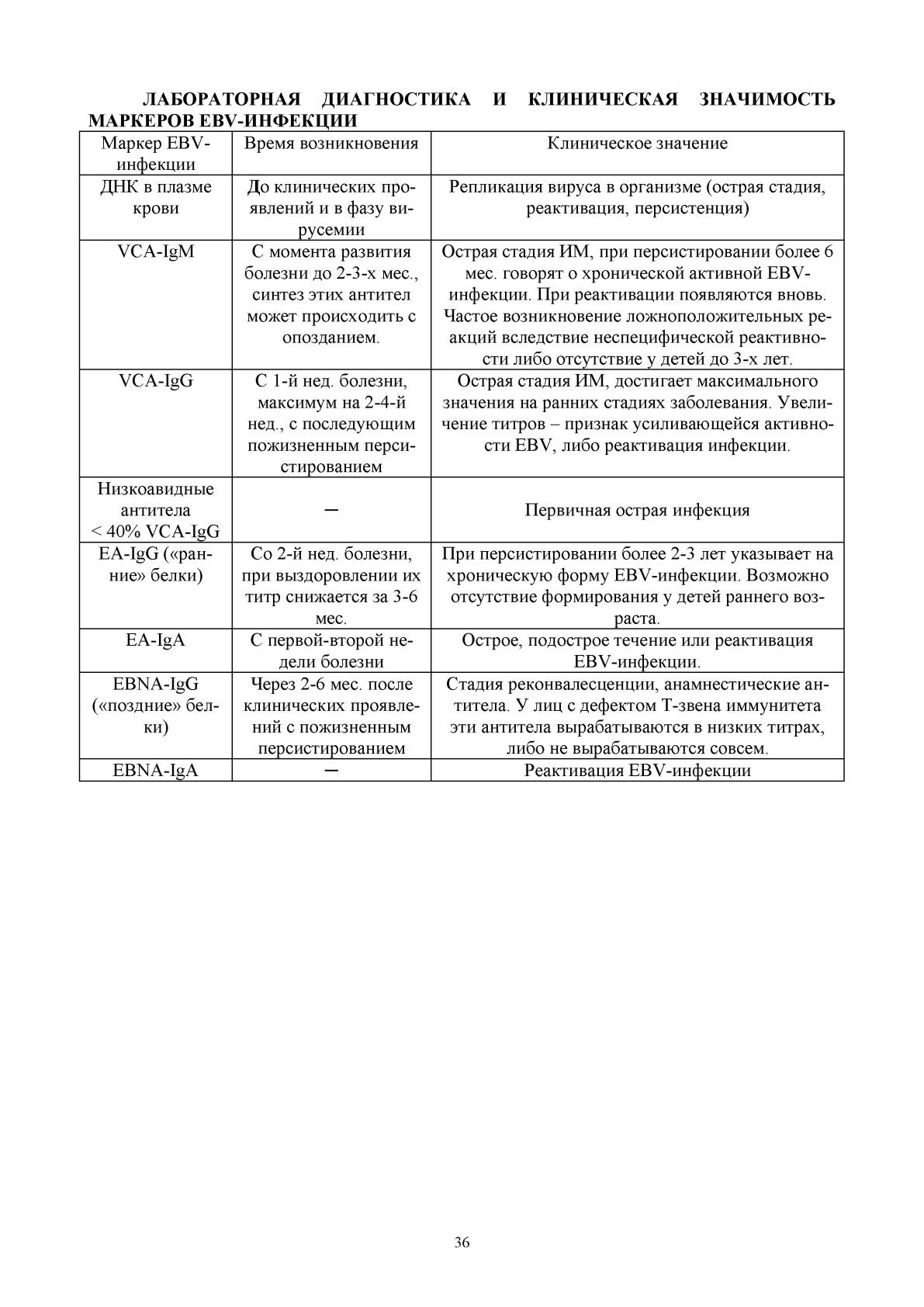 ЛАБОРАТОРНАЯ ДИАГНОСТИКА И КЛИНИЧЕСКАЯ ЗНАЧИМОСТЬ МАРКЕРОВ EBV-ИНФЕКЦИИ

| Маркер EBV-инфекции | Время возникновения | Клиническое значение |
|---|---|---|
| ДНК в плазме крови | До клинических проявлений и в фазу вирусемии | Репликация вируса в организме (острая стадия, реактивация, персистенция) |
| VCA-IgM | С момента развития болезни до 2-3-х мес., синтез этих антител может происходить с опозданием. | Острая стадия ИМ, при персистировании более 6 мес. говорят о хронической активной EBV-инфекции. При реактивации появляются вновь. Частое возникновение ложноположительных реакций вследствие неспецифической реактивности либо отсутствие у детей до 3-х лет. |
| VCA-IgG | С 1-й нед. болезни, максимум на 2-4-й нед., с последующим пожизненным персистированием | Острая стадия ИМ, достигает максимального значения на ранних стадиях заболевания. Увеличение титров – признак усиливающейся активности EBV, либо реактивация инфекции. |
| Низкоавидные антитела < 40% VCA-IgG | – | Первичная острая инфекция |
| EA-IgG («ранние» белки) | Со 2-й нед. болезни, при выздоровлении их титр снижается за 3-6 мес. | При персистировании более 2-3 лет указывает на хроническую форму EBV-инфекции. Возможно отсутствие формирования у детей раннего возраста. |
| EA-IgA | С первой-второй недели болезни | Острое, подострое течение или реактивация EBV-инфекции. |
| EBNA-IgG («поздние» белки) | Через 2-6 мес. после клинических проявлений с пожизненным персистированием | Стадия реконвалесценции, анамнестические антитела. У лиц с дефектом Т-звена иммунитета эти антитела вырабатываются в низких титрах, либо не вырабатываются совсем. |
| EBNA-IgA | – | Реактивация EBV-инфекции |

36